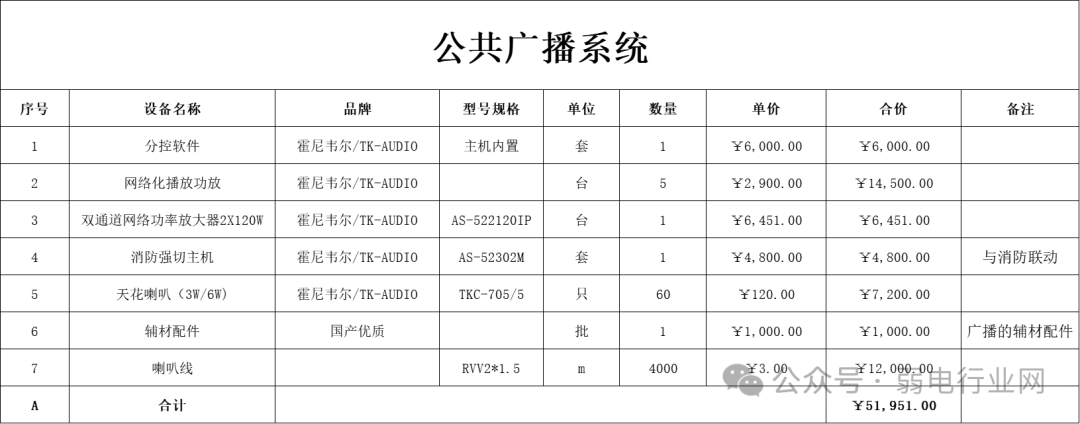 公共广播系统

| 序号 | 设备名称 | 品牌 | 型号规格 | 单位 | 数量 | 单价 | 合价 | 备注 |
|---|---|---|---|---|---|---|---|---|
| 1 | 分控软件 | 霍尼韦尔/TK-AUDIO | 主机内置 | 套 | 1 | ￥6,000.00 | ￥6,000.00 | |
| 2 | 网络化播放功放 | 霍尼韦尔/TK-AUDIO | | 台 | 5 | ￥2,900.00 | ￥14,500.00 | |
| 3 | 双通道网络功率放大器2X120W | 霍尼韦尔/TK-AUDIO | AS-522120IP | 台 | 1 | ￥6,451.00 | ￥6,451.00 | |
| 4 | 消防强切主机 | 霍尼韦尔/TK-AUDIO | AS-52302M | 套 | 1 | ￥4,800.00 | ￥4,800.00 | 与消防联动 |
| 5 | 天花喇叭（3W/6W） | 霍尼韦尔/TK-AUDIO | TKC-705/5 | 只 | 60 | ￥120.00 | ￥7,200.00 | |
| 6 | 辅材配件 | 国产优质 | | 批 | 1 | ￥1,000.00 | ￥1,000.00 | 广播的辅材配件 |
| 7 | 喇叭线 | | RVV2*1.5 | m | 4000 | ￥3.00 | ￥12,000.00 | |
| A | 合计 | | | | | | ￥51,951.00 | |

公众号 · 弱电行业网